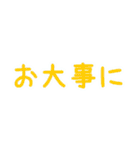 お大事に